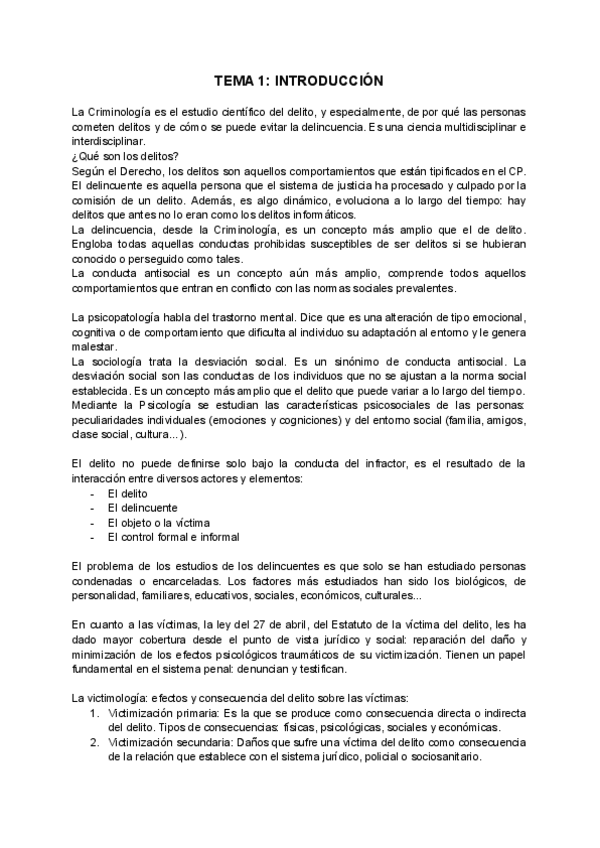 TEMA 1: INTRODUCCIÓN

La Criminología es el estudio científico del delito, y especialmente, de por qué las personas cometen delitos y de cómo se puede evitar la delincuencia. Es una ciencia multidisciplinar e interdisciplinar.
¿Qué son los delitos?
Según el Derecho, los delitos son aquellos comportamientos que están tipificados en el CP.
El delincuente es aquella persona que el sistema de justicia ha procesado y culpado por la comisión de un delito. Además, es algo dinámico, evoluciona a lo largo del tiempo: hay delitos que antes no lo eran como los delitos informáticos.
La delincuencia, desde la Criminología, es un concepto más amplio que el de delito. Engloba todas aquellas conductas prohibidas susceptibles de ser delitos si se hubieran conocido o perseguido como tales.
La conducta antisocial es un concepto aún más amplio, comprende todos aquellos comportamientos que entran en conflicto con las normas sociales prevalentes.

La psicopatología habla del trastorno mental. Dice que es una alteración de tipo emocional, cognitiva o de comportamiento que dificulta al individuo su adaptación al entorno y le genera malestar.
La sociología trata la desviación social. Es un sinónimo de conducta antisocial. La desviación social son las conductas de los individuos que no se ajustan a la norma social establecida. Es un concepto más amplio que el delito que puede variar a lo largo del tiempo.
Mediante la Psicología se estudian las características psicosociales de las personas: peculiaridades individuales (emociones y cogniciones) y del entorno social (familia, amigos, clase social, cultura...).

El delito no puede definirse solo bajo la conducta del infractor, es el resultado de la interacción entre diversos actores y elementos:
- El delito
- El delincuente
- El objeto o la víctima
- El control formal e informal

El problema de los estudios de los delincuentes es que solo se han estudiado personas condenadas o encarceladas. Los factores más estudiados han sido los biológicos, de personalidad, familiares, educativos, sociales, económicos, culturales...

En cuanto a las víctimas, la ley del 27 de abril, del Estatuto de la víctima del delito, les ha dado mayor cobertura desde el punto de vista jurídico y social: reparación del daño y minimización de los efectos psicológicos traumáticos de su victimización. Tienen un papel fundamental en el sistema penal: denuncian y testifican.

La victimología: efectos y consecuencia del delito sobre las víctimas:
1. Victimización primaria: Es la que se produce como consecuencia directa o indirecta del delito. Tipos de consecuencias: físicas, psicológicas, sociales y económicas.
2. Victimización secundaria: Daños que sufre una víctima del delito como consecuencia de la relación que establece con el sistema jurídico, policial o sociosanitario.